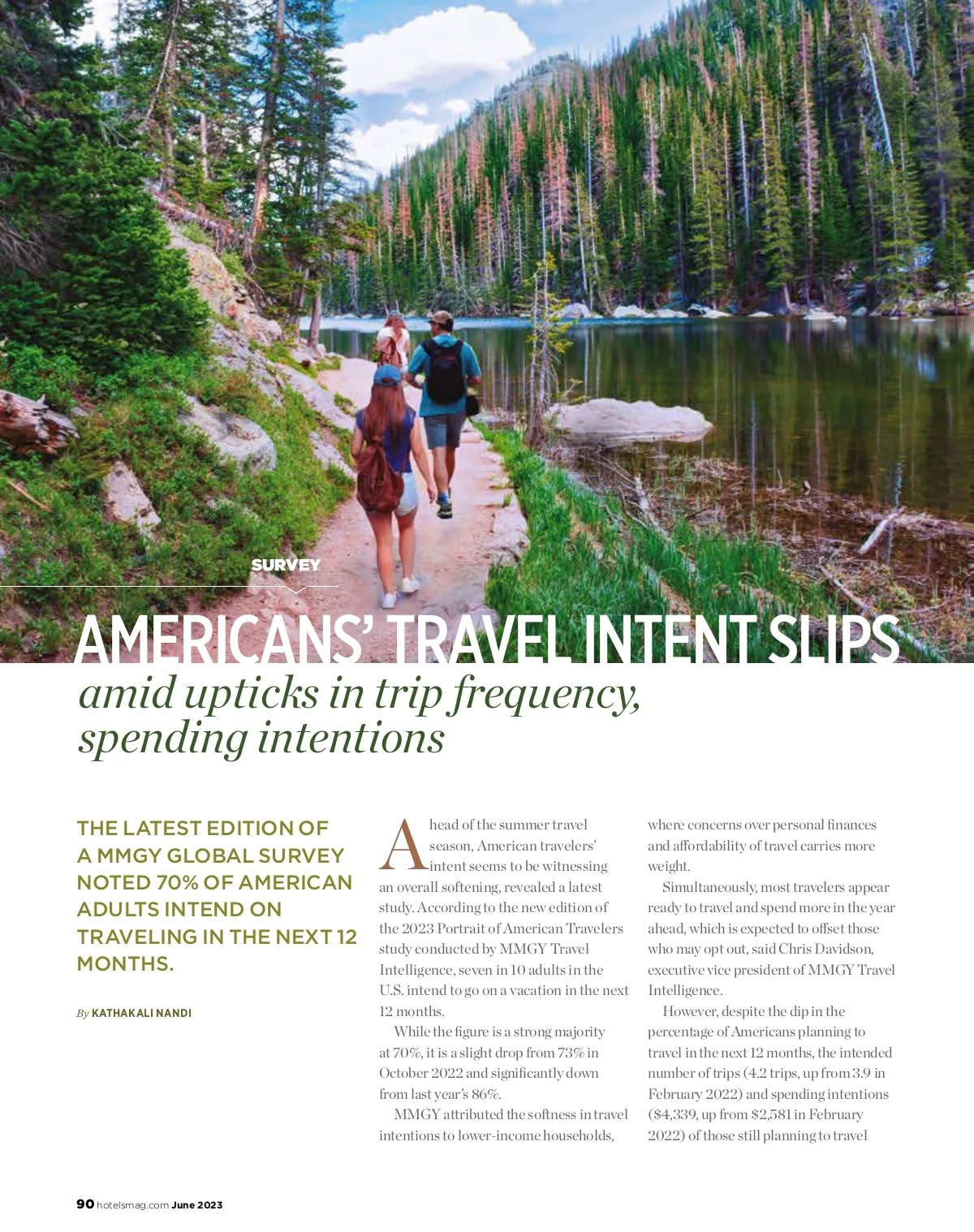 SURVEY

AMERICANS' TRAVEL INTENT SLIPS

amid upticks in trip frequency, spending intentions

THE LATEST EDITION OF A MMGY GLOBAL SURVEY NOTED 70% OF AMERICAN ADULTS INTEND ON TRAVELING IN THE NEXT 12 MONTHS.

By KATHAKALI NANDI

Ahead of the summer travel season, American travelers' intent seems to be witnessing an overall softening, revealed a latest study. According to the new edition of the 2023 Portrait of American Travelers study conducted by MMGY Travel Intelligence, seven in 10 adults in the U.S. intend to go on a vacation in the next 12 months.

While the figure is a strong majority at 70%, it is a slight drop from 73% in October 2022 and significantly down from last year's 86%.

MMGY attributed the softness in travel intentions to lower-income households, where concerns over personal finances and affordability of travel carries more weight.

Simultaneously, most travelers appear ready to travel and spend more in the year ahead, which is expected to offset those who may opt out, said Chris Davidson, executive vice president of MMGY Travel Intelligence.

However, despite the dip in the percentage of Americans planning to travel in the next 12 months, the intended number of trips (4.2 trips, up from 3.9 in February 2022) and spending intentions ($4,339, up from $2,581 in February 2022) of those still planning to travel

90 hotelsmag.com June 2023